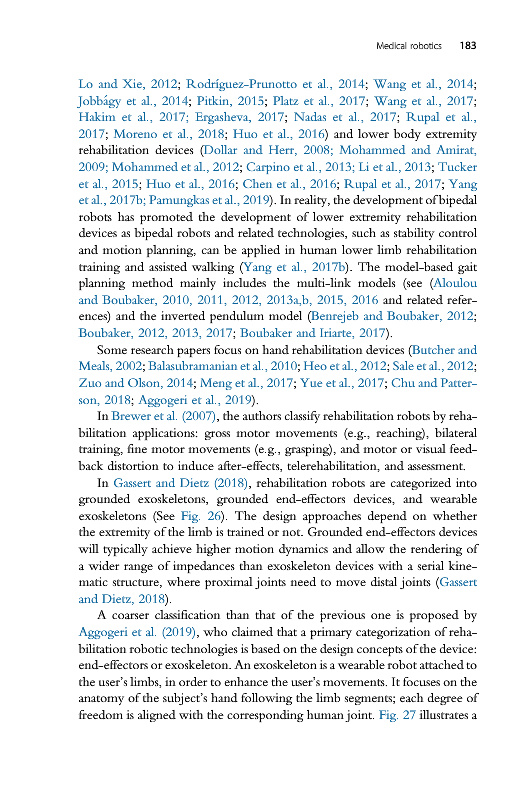 Medical robotics 183

Lo and Xie, 2012; Rodríguez-Prunotto et al., 2014; Wang et al., 2014; Jobbágy et al., 2014; Pitkin, 2015; Platz et al., 2017; Wang et al., 2017; Hakim et al., 2017; Ergasheva, 2017; Nadas et al., 2017; Rupal et al., 2017; Moreno et al., 2018; Huo et al., 2016) and lower body extremity rehabilitation devices (Dollar and Herr, 2008; Mohammed and Amirat, 2009; Mohammed et al., 2012; Carpino et al., 2013; Li et al., 2013; Tucker et al., 2015; Huo et al., 2016; Chen et al., 2016; Rupal et al., 2017; Yang et al., 2017b; Pamungkas et al., 2019). In reality, the development of bipedal robots has promoted the development of lower extremity rehabilitation devices as bipedal robots and related technologies, such as stability control and motion planning, can be applied in human lower limb rehabilitation training and assisted walking (Yang et al., 2017b). The model-based gait planning method mainly includes the multi-link models (see (Aloulou and Boubaker, 2010, 2011, 2012, 2013a,b, 2015, 2016 and related references) and the inverted pendulum model (Benrejeb and Boubaker, 2012; Boubaker, 2012, 2013, 2017; Boubaker and Iriarte, 2017).

Some research papers focus on hand rehabilitation devices (Butcher and Meals, 2002; Balasubramanian et al., 2010; Heo et al., 2012; Sale et al., 2012; Zuo and Olson, 2014; Meng et al., 2017; Yue et al., 2017; Chu and Patterson, 2018; Aggogeri et al., 2019).

In Brewer et al. (2007), the authors classify rehabilitation robots by rehabilitation applications: gross motor movements (e.g., reaching), bilateral training, fine motor movements (e.g., grasping), and motor or visual feedback distortion to induce after-effects, telerehabilitation, and assessment.

In Gassert and Dietz (2018), rehabilitation robots are categorized into grounded exoskeletons, grounded end-effectors devices, and wearable exoskeletons (See Fig. 26). The design approaches depend on whether the extremity of the limb is trained or not. Grounded end-effectors devices will typically achieve higher motion dynamics and allow the rendering of a wider range of impedances than exoskeleton devices with a serial kinematic structure, where proximal joints need to move distal joints (Gassert and Dietz, 2018).

A coarser classification than that of the previous one is proposed by Aggogeri et al. (2019), who claimed that a primary categorization of rehabilitation robotic technologies is based on the design concepts of the device: end-effectors or exoskeleton. An exoskeleton is a wearable robot attached to the user's limbs, in order to enhance the user's movements. It focuses on the anatomy of the subject's hand following the limb segments; each degree of freedom is aligned with the corresponding human joint. Fig. 27 illustrates a